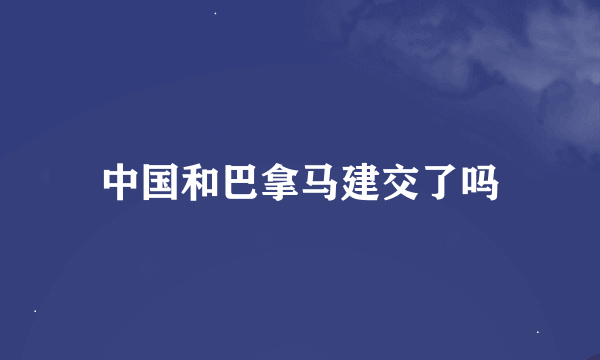 中国和巴拿马建交了吗